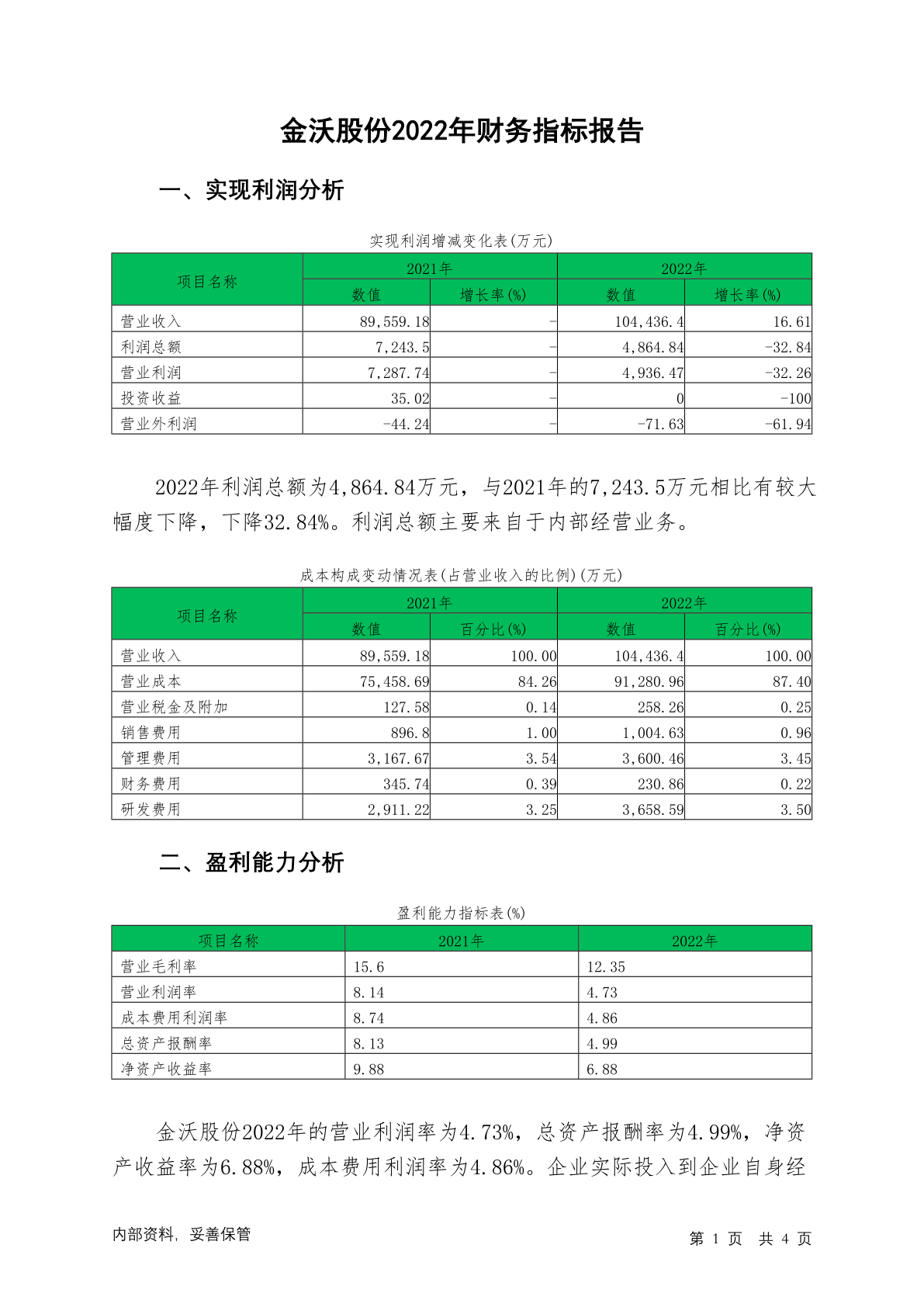 金沃股份2022年财务指标报告

一、实现利润分析

实现利润增减变化表(万元)

| 项目名称 | 2021年 数值 | 2021年 增长率(%) | 2022年 数值 | 2022年 增长率(%) |
|---|---|---|---|---|
| 营业收入 | 89,559.18 | - | 104,436.4 | 16.61 |
| 利润总额 | 7,243.5 | - | 4,864.84 | -32.84 |
| 营业利润 | 7,287.74 | - | 4,936.47 | -32.26 |
| 投资收益 | 35.02 | - | 0 | -100 |
| 营业外利润 | -44.24 | - | -71.63 | -61.94 |

2022年利润总额为4,864.84万元，与2021年的7,243.5万元相比有较大幅度下降，下降32.84%。利润总额主要来自于内部经营业务。

成本构成变动情况表(占营业收入的比例)(万元)

| 项目名称 | 2021年 数值 | 2021年 百分比(%) | 2022年 数值 | 2022年 百分比(%) |
|---|---|---|---|---|
| 营业收入 | 89,559.18 | 100.00 | 104,436.4 | 100.00 |
| 营业成本 | 75,458.69 | 84.26 | 91,280.96 | 87.40 |
| 营业税金及附加 | 127.58 | 0.14 | 258.26 | 0.25 |
| 销售费用 | 896.8 | 1.00 | 1,004.63 | 0.96 |
| 管理费用 | 3,167.67 | 3.54 | 3,600.46 | 3.45 |
| 财务费用 | 345.74 | 0.39 | 230.86 | 0.22 |
| 研发费用 | 2,911.22 | 3.25 | 3,658.59 | 3.50 |

二、盈利能力分析

盈利能力指标表(%)

| 项目名称 | 2021年 | 2022年 |
|---|---|---|
| 营业毛利率 | 15.6 | 12.35 |
| 营业利润率 | 8.14 | 4.73 |
| 成本费用利润率 | 8.74 | 4.86 |
| 总资产报酬率 | 8.13 | 4.99 |
| 净资产收益率 | 9.88 | 6.88 |

金沃股份2022年的营业利润率为4.73%，总资产报酬率为4.99%，净资产收益率为6.88%，成本费用利润率为4.86%。企业实际投入到企业自身经

内部资料，妥善保管

第 1 页 共 4 页